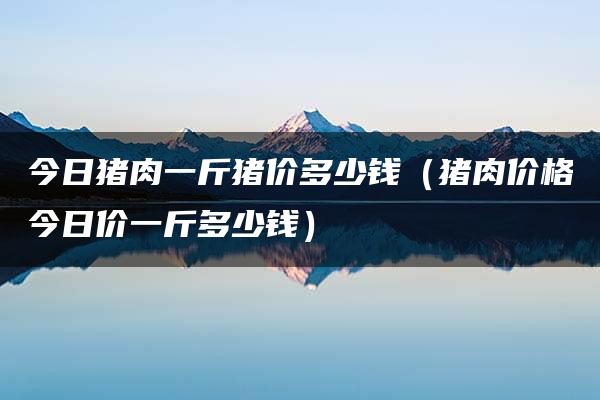 今日猪肉一斤猪价多少钱（猪肉价格今日价一斤多少钱）